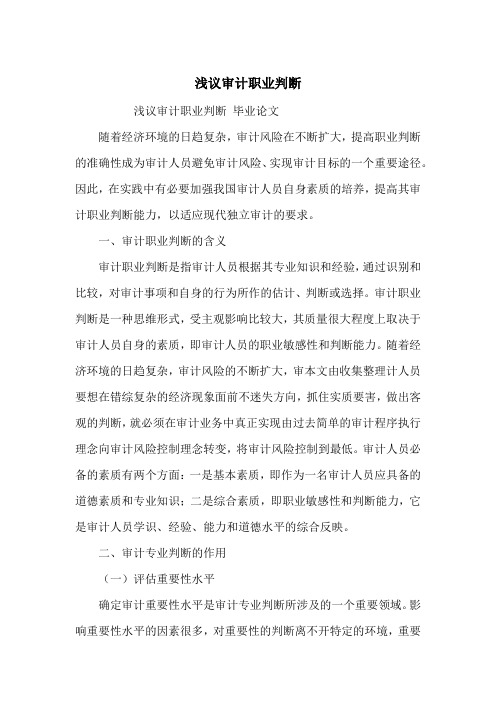 浅议审计职业判断

浅议审计职业判断 毕业论文

随着经济环境的日趋复杂，审计风险在不断扩大，提高职业判断的准确性成为审计人员避免审计风险、实现审计目标的一个重要途径。因此，在实践中有必要加强我国审计人员自身素质的培养，提高其审计职业判断能力，以适应现代独立审计的要求。

一、审计职业判断的含义

审计职业判断是指审计人员根据其专业知识和经验，通过识别和比较，对审计事项和自身的行为所作的估计、判断或选择。审计职业判断是一种思维形式，受主观影响比较大，其质量很大程度上取决于审计人员自身的素质，即审计人员的职业敏感性和判断能力。随着经济环境的日趋复杂，审计风险的不断扩大，审本文由收集整理计人员要想在错综复杂的经济现象面前不迷失方向，抓住实质要害，做出客观的判断，就必须在审计业务中真正实现由过去简单的审计程序执行理念向审计风险控制理念转变，将审计风险控制到最低。审计人员必备的素质有两个方面：一是基本素质，即作为一名审计人员应具备的道德素质和专业知识；二是综合素质，即职业敏感性和判断能力，它是审计人员学识、经验、能力和道德水平的综合反映。

二、审计专业判断的作用

（一）评估重要性水平

确定审计重要性水平是审计专业判断所涉及的一个重要领域。影响重要性水平的因素很多，对重要性的判断离不开特定的环境，重要